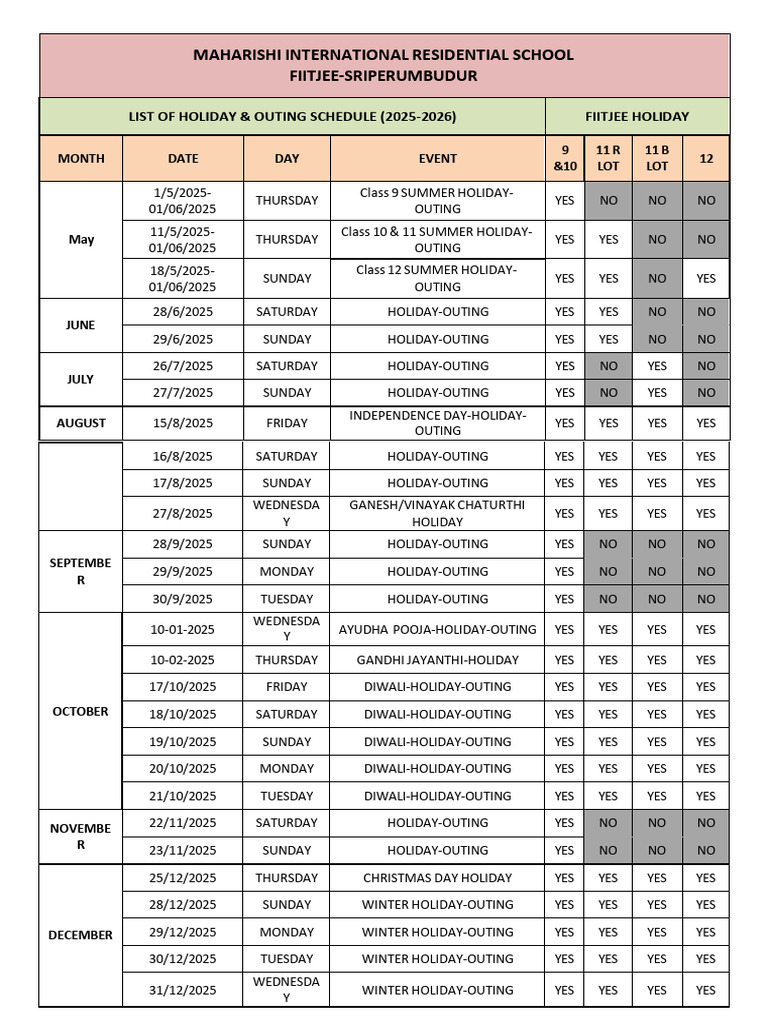 MAHARISHI INTERNATIONAL RESIDENTIAL SCHOOL
FIITJEE-SRIPERUMBUDUR

LIST OF HOLIDAY & OUTING SCHEDULE (2025-2026)

FIITJEE HOLIDAY

| MONTH | DATE | DAY | EVENT | 9 &10 | 11 R LOT | 11 B LOT | 12 |
|---|---|---|---|---|---|---|---|
| May | 1/5/2025-01/06/2025 | THURSDAY | Class 9 SUMMER HOLIDAY-OUTING | YES | NO | NO | NO |
| | 11/5/2025-01/06/2025 | THURSDAY | Class 10 & 11 SUMMER HOLIDAY-OUTING | YES | YES | NO | NO |
| | 18/5/2025-01/06/2025 | SUNDAY | Class 12 SUMMER HOLIDAY-OUTING | YES | YES | NO | YES |
| JUNE | 28/6/2025 | SATURDAY | HOLIDAY-OUTING | YES | YES | NO | NO |
| | 29/6/2025 | SUNDAY | HOLIDAY-OUTING | YES | YES | NO | NO |
| JULY | 26/7/2025 | SATURDAY | HOLIDAY-OUTING | YES | NO | YES | NO |
| | 27/7/2025 | SUNDAY | HOLIDAY-OUTING | YES | NO | YES | NO |
| AUGUST | 15/8/2025 | FRIDAY | INDEPENDENCE DAY-HOLIDAY-OUTING | YES | YES | YES | YES |
| | 16/8/2025 | SATURDAY | HOLIDAY-OUTING | YES | YES | YES | YES |
| | 17/8/2025 | SUNDAY | HOLIDAY-OUTING | YES | YES | YES | YES |
| | 27/8/2025 | WEDNESDAY | GANESH/VINAYAK CHATURTHI HOLIDAY | YES | YES | YES | YES |
| SEPTEMBER | 28/9/2025 | SUNDAY | HOLIDAY-OUTING | YES | NO | NO | NO |
| | 29/9/2025 | MONDAY | HOLIDAY-OUTING | YES | NO | NO | NO |
| | 30/9/2025 | TUESDAY | HOLIDAY-OUTING | YES | NO | NO | NO |
| OCTOBER | 10-01-2025 | WEDNESDAY | AYUDHA POOJA-HOLIDAY-OUTING | YES | YES | YES | YES |
| | 10-02-2025 | THURSDAY | GANDHI JAYANTHI-HOLIDAY | YES | YES | YES | YES |
| | 17/10/2025 | FRIDAY | DIWALI-HOLIDAY-OUTING | YES | YES | YES | YES |
| | 18/10/2025 | SATURDAY | DIWALI-HOLIDAY-OUTING | YES | YES | YES | YES |
| | 19/10/2025 | SUNDAY | DIWALI-HOLIDAY-OUTING | YES | YES | YES | YES |
| | 20/10/2025 | MONDAY | DIWALI-HOLIDAY-OUTING | YES | YES | YES | YES |
| | 21/10/2025 | TUESDAY | DIWALI-HOLIDAY-OUTING | YES | YES | YES | YES |
| NOVEMBER | 22/11/2025 | SATURDAY | HOLIDAY-OUTING | YES | NO | NO | NO |
| | 23/11/2025 | SUNDAY | HOLIDAY-OUTING | YES | NO | NO | NO |
| DECEMBER | 25/12/2025 | THURSDAY | CHRISTMAS DAY HOLIDAY | YES | YES | YES | YES |
| | 28/12/2025 | SUNDAY | WINTER HOLIDAY-OUTING | YES | YES | YES | YES |
| | 29/12/2025 | MONDAY | WINTER HOLIDAY-OUTING | YES | YES | YES | YES |
| | 30/12/2025 | TUESDAY | WINTER HOLIDAY-OUTING | YES | YES | YES | YES |
| | 31/12/2025 | WEDNESDAY | WINTER HOLIDAY-OUTING | YES | YES | YES | YES |